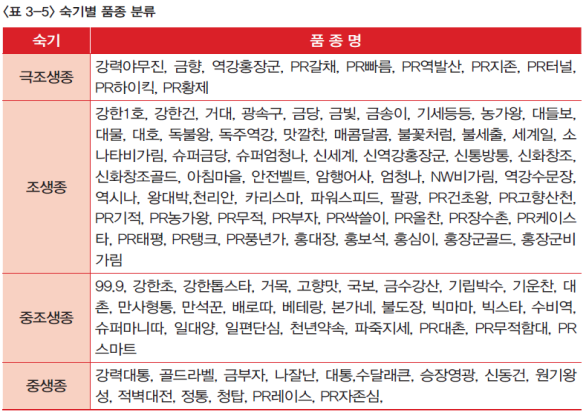 〈표 3-5〉 숙기별 품종 분류

| 숙기 | 품 종 명 |
|---|---|
| 극조생종 | 강력야무진, 금향, 역강홍장군, PR갈채, PR빠름, PR역발산, PR지존, PR터널, PR하이킥, PR황제 |
| 조생종 | 강한1호, 강한건, 거대, 광속구, 금당, 금빛, 금송이, 기세등등, 농가왕, 대들보, 대물, 대호, 독불왕, 독주역강, 맛깔찬, 매콤달콤, 불꽃처럼, 불세출, 세계일, 소나타비가림, 슈퍼금당, 슈퍼엄청나, 신세계, 신역강홍장군, 신통방통, 신화창조, 신화창조골드, 아침마을, 안전벨트, 암행어사, 엄청나, NW비가림, 역강수문장, 역시나, 왕대박,천리안, 카리스마, 파워스피드, 팔광, PR건초왕, PR고향산천, PR기적, PR농가왕, PR무적, PR부자, PR싹쓸이, PR올찬, PR장수촌, PR케이스타, PR태평, PR탱크, PR풍년가, 홍대장, 홍보석, 홍심이, 홍장군골드, 홍장군비가림 |
| 중조생종 | 99.9, 강한초, 강한톱스타, 거목, 고향맛, 국보, 금수강산, 기립박수, 기운찬, 대촌, 만사형통, 만석꾼, 배로따, 베테랑, 본가네, 불도장, 빅마마, 빅스타, 수비역, 슈퍼마니따, 일대양, 일편단심, 천년약속, 파죽지세, PR대촌, PR무적함대, PR스마트 |
| 중생종 | 강력대통, 골드라벨, 금부자, 나잘난, 대통,수달래큰, 승장영광, 신동건, 원기왕성, 적벽대전, 정통, 청탑, PR레이스, PR자존심, |